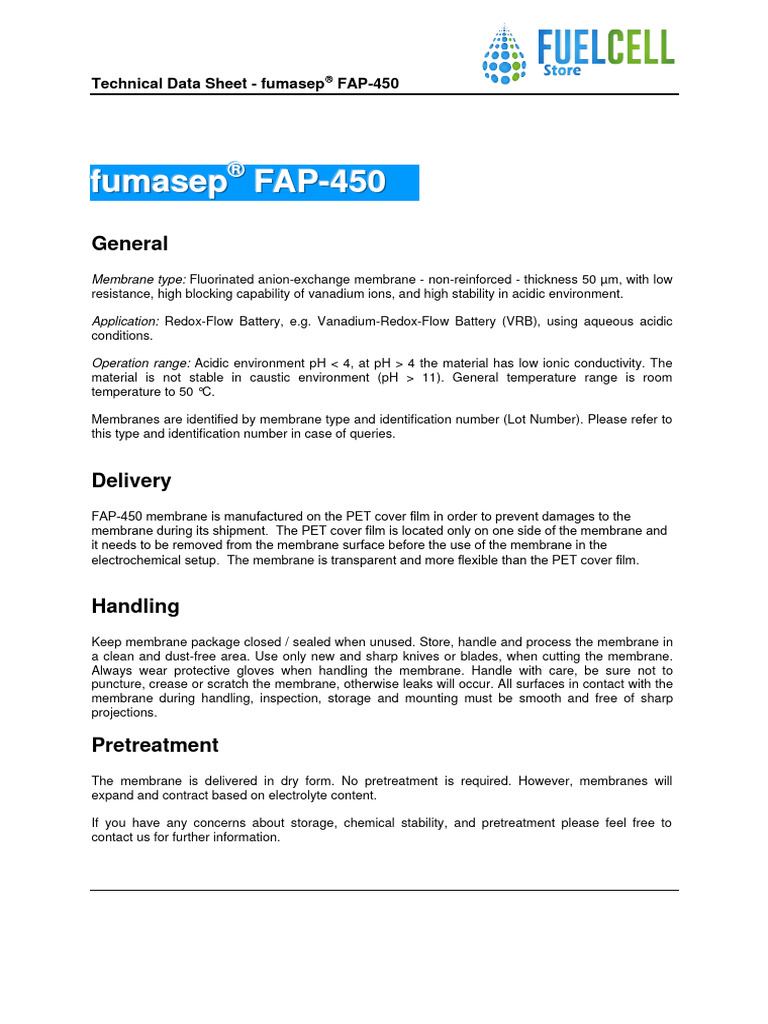 FUELCELL Store

Technical Data Sheet - fumasep® FAP-450

fumasep® FAP-450

General

Membrane type: Fluorinated anion-exchange membrane - non-reinforced - thickness 50 µm, with low resistance, high blocking capability of vanadium ions, and high stability in acidic environment.

Application: Redox-Flow Battery, e.g. Vanadium-Redox-Flow Battery (VRB), using aqueous acidic conditions.

Operation range: Acidic environment pH < 4, at pH > 4 the material has low ionic conductivity. The material is not stable in caustic environment (pH > 11). General temperature range is room temperature to 50 °C.

Membranes are identified by membrane type and identification number (Lot Number). Please refer to this type and identification number in case of queries.

Delivery

FAP-450 membrane is manufactured on the PET cover film in order to prevent damages to the membrane during its shipment. The PET cover film is located only on one side of the membrane and it needs to be removed from the membrane surface before the use of the membrane in the electrochemical setup. The membrane is transparent and more flexible than the PET cover film.

Handling

Keep membrane package closed / sealed when unused. Store, handle and process the membrane in a clean and dust-free area. Use only new and sharp knives or blades, when cutting the membrane. Always wear protective gloves when handling the membrane. Handle with care, be sure not to puncture, crease or scratch the membrane, otherwise leaks will occur. All surfaces in contact with the membrane during handling, inspection, storage and mounting must be smooth and free of sharp projections.

Pretreatment

The membrane is delivered in dry form. No pretreatment is required. However, membranes will expand and contract based on electrolyte content.

If you have any concerns about storage, chemical stability, and pretreatment please feel free to contact us for further information.